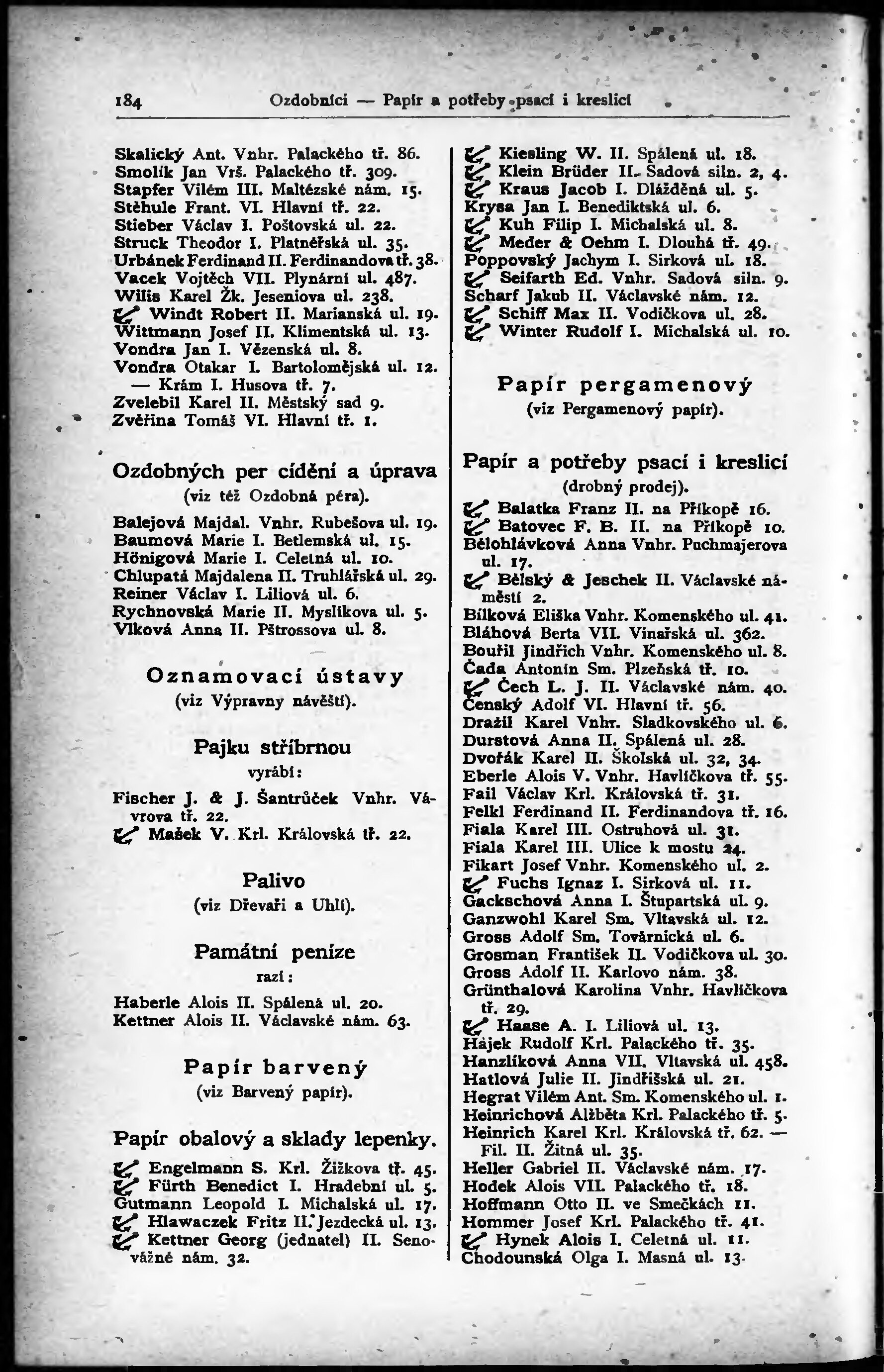 184 Ozdobníci — Papír a potřeby psací i kreslicí

Skalický Ant. Vnhr. Palackého tř. 86.
Smolík Jan Vrš. Palackého tř. 309.
Stapfer Vilém III. Maltézské nám. 15.
Stěhule Frant. VI. Hlavní tř. 22.
Stieber Václav I. Poštovská ul. 22.
Struck Theodor I. Platnéřská ul. 35.
Urbánek Ferdinand II. Ferdinandova tř. 38.
Vacek Vojtěch VII. Plynární ul. 487.
Wilis Karel Žk. Jeseniova ul. 238.
Windt Robert II. Marianská ul. 19.
Wittmann Josef II. Klimentská ul. 13.
Vondra Jan I. Vězenská ul. 8.
Vondra Otakar I. Bartolomějská ul. 12.
— Krám I. Husova tř. 7.
Zvelebil Karel II. Městský sad 9.
Zvěřina Tomáš VI. Hlavní tř. 1.

Ozdobných per cídění a úprava
(viz též Ozdobná péra).

Balejová Majdal. Vnhr. Rubešova ul. 19.
Baumová Marie I. Betlemská ul. 15.
Hönigová Marie I. Celetná ul. 10.
Chlupatá Majdalena II. Truhlářská ul. 29.
Reiner Václav I. Liliová ul. 6.
Rychnovská Marie II. Myslíkova ul. 5.
Vlková Anna II. Pštrossova ul. 8.

Oznamovací ústavy
(viz Výpravny návěští).

Pajku stříbrnou
vyrábí:

Fischer J. & J. Šantrůček Vnhr. Vávrova tř. 22.
Mašek V. Krl. Královská tř. 22.

Palivo
(viz Dřevaři a Uhlí).

Památní peníze
razí:

Haberle Alois II. Spálená ul. 20.
Kettner Alois II. Václavské nám. 63.

Papír barvený
(viz Barvený papír).

Papír obalový a sklady lepenky.

Engelmann S. Krl. Žižkova tř. 45.
Fürth Benedict I. Hradební ul. 5.
Gutmann Leopold I. Michalská ul. 17.
Hlawaczek Fritz II. Jezdecká ul. 13.
Kettner Georg (jednatel) II. Senovážné nám. 32.

Kiesling W. II. Spálená ul. 18.
Klein Brüder II. Sadová siln. 2, 4.
Kraus Jacob I. Dlážděná ul. 5.
Krysa Jan I. Benediktská ul. 6.
Kuh Filip I. Michalská ul. 8.
Meder & Oehm I. Dlouhá tř. 49.
Poppovský Jachym I. Sirková ul. 18.
Seifarth Ed. Vnhr. Sadová siln. 9.
Scharf Jakub II. Václavské nám. 12.
Schiff Max II. Vodičkova ul. 28.
Winter Rudolf I. Michalská ul. 10.

Papír pergamenový
(viz Pergamenový papír).

Papír a potřeby psací i kreslicí
(drobný prodej).

Balatka Franz II. na Příkopě 16.
Batovec F. B. II. na Příkopě 10.
Bělohlávková Anna Vnhr. Puchmajerova ul. 17.
Bělský & Jeschek II. Václavské náměstí 2.
Bílková Eliška Vnhr. Komenského ul. 41.
Bláhová Berta VII. Vinařská ul. 362.
Bouřil Jindřich Vnhr. Komenského ul. 8.
Čada Antonín Sm. Plzeňská tř. 10.
Čech L. J. II. Václavské nám. 40.
Čenský Adolf VI. Hlavní tř. 56.
Dražil Karel Vnhr. Sladkovského ul. 6.
Durstová Anna II. Spálená ul. 28.
Dvořák Karel II. Školská ul. 32, 34.
Eberle Alois V. Vnhr. Havlíčkova tř. 55.
Fail Václav Krl. Královská tř. 31.
Felkl Ferdinand II. Ferdinandova tř. 16.
Fiala Karel III. Ostruhová ul. 31.
Fiala Karel III. Ulice k mostu 24.
Fikart Josef Vnhr. Komenského ul. 2.
Fuchs Ignaz I. Sirková ul. 11.
Gackschová Anna I. Štupartská ul. 9.
Ganzwohl Karel Sm. Vltavská ul. 12.
Gross Adolf Sm. Továrnická ul. 6.
Grosman František II. Vodičkova ul. 30.
Gross Adolf II. Karlovo nám. 38.
Grünthalová Karolina Vnhr. Havlíčkova tř. 29.
Haase A. I. Liliová ul. 13.
Hájek Rudolf Krl. Palackého tř. 35.
Hanzlíková Anna VII. Vltavská ul. 458.
Hatlová Julie II. Jindřišská ul. 21.
Hegrat Vilém Ant. Sm. Komenského ul. 1.
Heinrichová Alžběta Krl. Palackého tř. 5.
Heinrich Karel Krl. Královská tř. 62. — Fil. II. Žitná ul. 35.
Heller Gabriel II. Václavské nám. 17.
Hodek Alois VII. Palackého tř. 18.
Hoffmann Otto II. ve Smečkách 11.
Hommer Josef Krl. Palackého tř. 41.
Hynek Alois I. Celetná ul. 11.
Chodounská Olga I. Masná ul. 13.